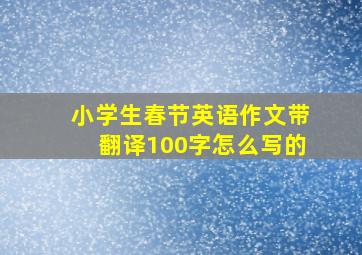 小学生春节英语作文带翻译100字怎么写的